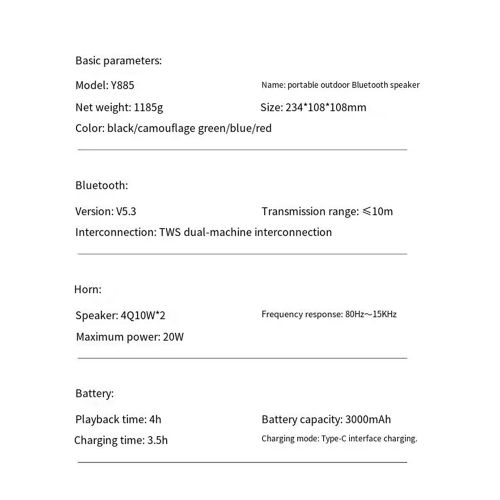 Basic parameters:

Model: Y885

Name: portable outdoor Bluetooth speaker

Net weight: 1185g

Size: 234*108*108mm

Color: black/camouflage green/blue/red

Bluetooth:

Version: V5.3

Transmission range: ≤10m

Interconnection: TWS dual-machine interconnection

Horn:

Speaker: 4Q10W*2

Frequency response: 80Hz~15KHz

Maximum power: 20W

Battery:

Playback time: 4h

Battery capacity: 3000mAh

Charging time: 3.5h

Charging mode: Type-C interface charging.